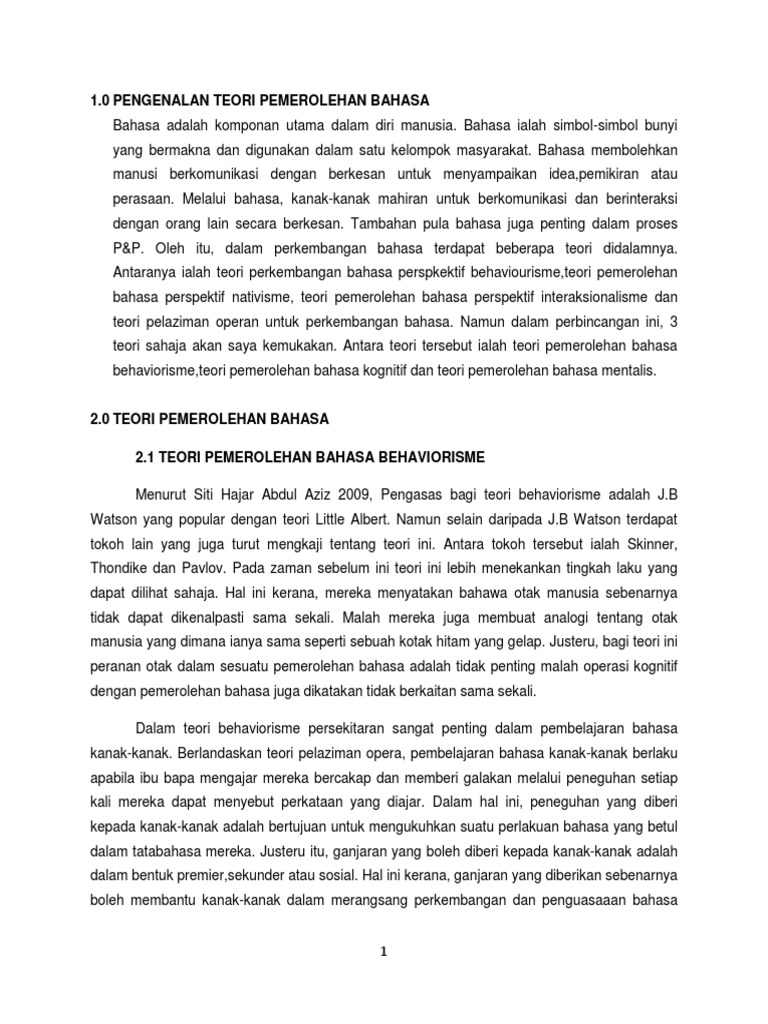 1.0 PENGENALAN TEORI PEMEROLEHAN BAHASA

Bahasa adalah komponan utama dalam diri manusia. Bahasa ialah simbol-simbol bunyi yang bermakna dan digunakan dalam satu kelompok masyarakat. Bahasa membolehkan manusi berkomunikasi dengan berkesan untuk menyampaikan idea,pemikiran atau perasaan. Melalui bahasa, kanak-kanak mahiran untuk berkomunikasi dan berinteraksi dengan orang lain secara berkesan. Tambahan pula bahasa juga penting dalam proses P&P. Oleh itu, dalam perkembangan bahasa terdapat beberapa teori didalamnya. Antaranya ialah teori perkembangan bahasa perspkektif behaviourisme,teori pemerolehan bahasa perspektif nativisme, teori pemerolehan bahasa perspektif interaksionalisme dan teori pelaziman operan untuk perkembangan bahasa. Namun dalam perbincangan ini, 3 teori sahaja akan saya kemukakan. Antara teori tersebut ialah teori pemerolehan bahasa behaviorisme,teori pemerolehan bahasa kognitif dan teori pemerolehan bahasa mentalis.

2.0 TEORI PEMEROLEHAN BAHASA

2.1 TEORI PEMEROLEHAN BAHASA BEHAVIORISME

Menurut Siti Hajar Abdul Aziz 2009, Pengasas bagi teori behaviorisme adalah J.B Watson yang popular dengan teori Little Albert. Namun selain daripada J.B Watson terdapat tokoh lain yang juga turut mengkaji tentang teori ini. Antara tokoh tersebut ialah Skinner, Thondike dan Pavlov. Pada zaman sebelum ini teori ini lebih menekankan tingkah laku yang dapat dilihat sahaja. Hal ini kerana, mereka menyatakan bahawa otak manusia sebenarnya tidak dapat dikenalpasti sama sekali. Malah mereka juga membuat analogi tentang otak manusia yang dimana ianya sama seperti sebuah kotak hitam yang gelap. Justeru, bagi teori ini peranan otak dalam sesuatu pemerolehan bahasa adalah tidak penting malah operasi kognitif dengan pemerolehan bahasa juga dikatakan tidak berkaitan sama sekali.

Dalam teori behaviorisme persekitaran sangat penting dalam pembelajaran bahasa kanak-kanak. Berlandaskan teori pelaziman opera, pembelajaran bahasa kanak-kanak berlaku apabila ibu bapa mengajar mereka bercakap dan memberi galakan melalui peneguhan setiap kali mereka dapat menyebut perkataan yang diajar. Dalam hal ini, peneguhan yang diberi kepada kanak-kanak adalah bertujuan untuk mengukuhkan suatu perlakuan bahasa yang betul dalam tatabahasa mereka. Justeru itu, ganjaran yang boleh diberi kepada kanak-kanak adalah dalam bentuk premier,sekunder atau sosial. Hal ini kerana, ganjaran yang diberikan sebenarnya boleh membantu kanak-kanak dalam merangsang perkembangan dan penguasaaan bahasa

1